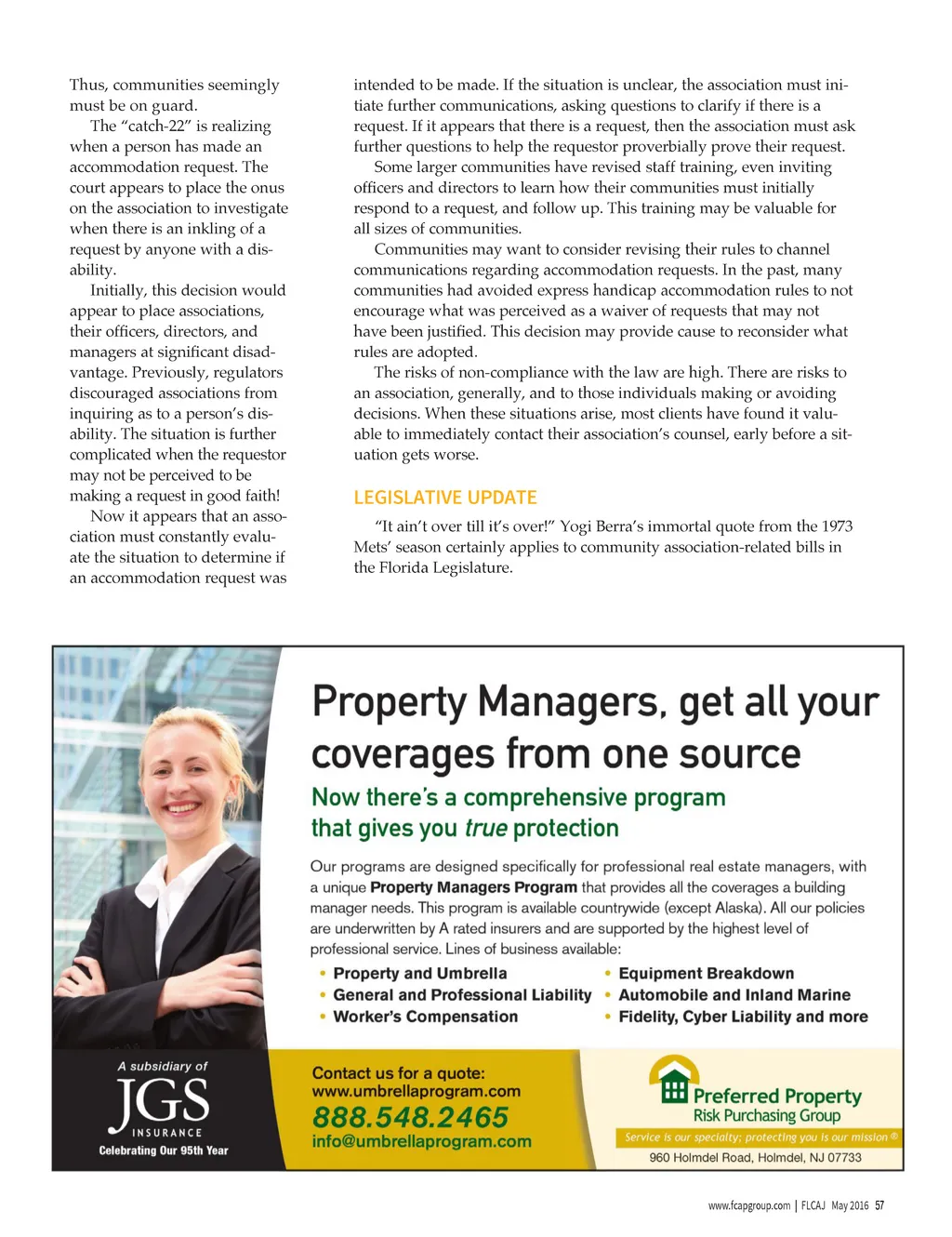 Thus, communities seemingly must be on guard.

The "catch-22" is realizing when a person has made an accommodation request. The court appears to place the onus on the association to investigate when there is an inkling of a request by anyone with a disability.

Initially, this decision would appear to place associations, their officers, directors, and managers at significant disadvantage. Previously, regulators discouraged associations from inquiring as to a person's disability. The situation is further complicated when the requestor may not be perceived to be making a request in good faith!

Now it appears that an association must constantly evaluate the situation to determine if an accommodation request was intended to be made. If the situation is unclear, the association must initiate further communications, asking questions to clarify if there is a request. If it appears that there is a request, then the association must ask further questions to help the requestor proverbially prove their request.

Some larger communities have revised staff training, even inviting officers and directors to learn how their communities must initially respond to a request, and follow up. This training may be valuable for all sizes of communities.

Communities may want to consider revising their rules to channel communications regarding accommodation requests. In the past, many communities had avoided express handicap accommodation rules to not encourage what was perceived as a waiver of requests that may not have been justified. This decision may provide cause to reconsider what rules are adopted.

The risks of non-compliance with the law are high. There are risks to an association, generally, and to those individuals making or avoiding decisions. When these situations arise, most clients have found it valuable to immediately contact their association's counsel, early before a situation gets worse.

LEGISLATIVE UPDATE

"It ain't over till it's over!" Yogi Berra's immortal quote from the 1973 Mets' season certainly applies to community association-related bills in the Florida Legislature.

Property Managers, get all your coverages from one source

Now there's a comprehensive program that gives you true protection

Our programs are designed specifically for professional real estate managers, with a unique Property Managers Program that provides all the coverages a building manager needs. This program is available countrywide (except Alaska). All our policies are underwritten by A rated insurers and are supported by the highest level of professional service. Lines of business available:

• Property and Umbrella
• General and Professional Liability
• Worker's Compensation
• Equipment Breakdown
• Automobile and Inland Marine
• Fidelity, Cyber Liability and more

A subsidiary of
JGS
INSURANCE
Celebrating Our 95th Year

Contact us for a quote:
www.umbrellaprogram.com
888.548.2465
info@umbrellaprogram.com

Preferred Property
Risk Purchasing Group
Service is our specialty; protecting you is our mission ®
960 Holmdel Road, Holmdel, NJ 07733

www.fcapgroup.com | FLCAJ May 2016 57